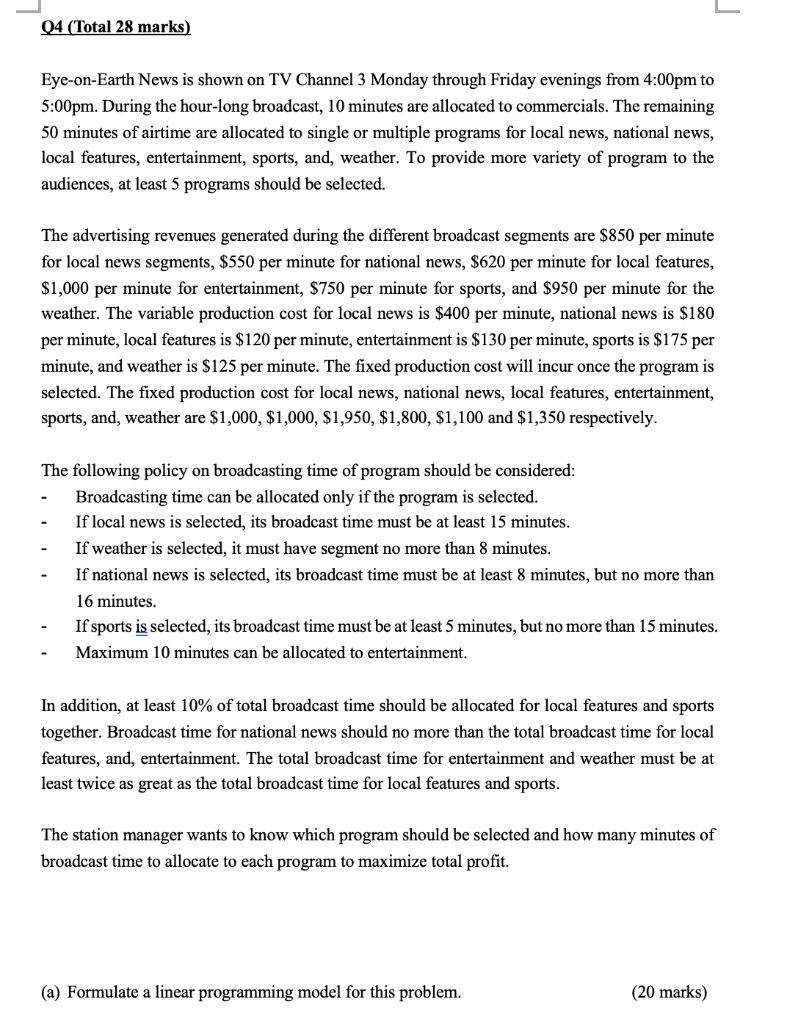 Q4 (Total 28 marks)

Eye-on-Earth News is shown on TV Channel 3 Monday through Friday evenings from 4:00pm to 5:00pm. During the hour-long broadcast, 10 minutes are allocated to commercials. The remaining 50 minutes of airtime are allocated to single or multiple programs for local news, national news, local features, entertainment, sports, and, weather. To provide more variety of program to the audiences, at least 5 programs should be selected.

The advertising revenues generated during the different broadcast segments are \$850 per minute for local news segments, \$550 per minute for national news, \$620 per minute for local features, \$1,000 per minute for entertainment, \$750 per minute for sports, and \$950 per minute for the weather. The variable production cost for local news is \$400 per minute, national news is \$180 per minute, local features is \$120 per minute, entertainment is \$130 per minute, sports is \$175 per minute, and weather is \$125 per minute. The fixed production cost will incur once the program is selected. The fixed production cost for local news, national news, local features, entertainment, sports, and, weather are \$1,000, \$1,000, \$1,950, \$1,800, \$1,100 and \$1,350 respectively.

The following policy on broadcasting time of program should be considered:
- Broadcasting time can be allocated only if the program is selected.
- If local news is selected, its broadcast time must be at least 15 minutes.
- If weather is selected, it must have segment no more than 8 minutes.
- If national news is selected, its broadcast time must be at least 8 minutes, but no more than 16 minutes.
- If sports is selected, its broadcast time must be at least 5 minutes, but no more than 15 minutes.
- Maximum 10 minutes can be allocated to entertainment.

In addition, at least 10% of total broadcast time should be allocated for local features and sports together. Broadcast time for national news should no more than the total broadcast time for local features, and, entertainment. The total broadcast time for entertainment and weather must be at least twice as great as the total broadcast time for local features and sports.

The station manager wants to know which program should be selected and how many minutes of broadcast time to allocate to each program to maximize total profit.

(a) Formulate a linear programming model for this problem. (20 marks)